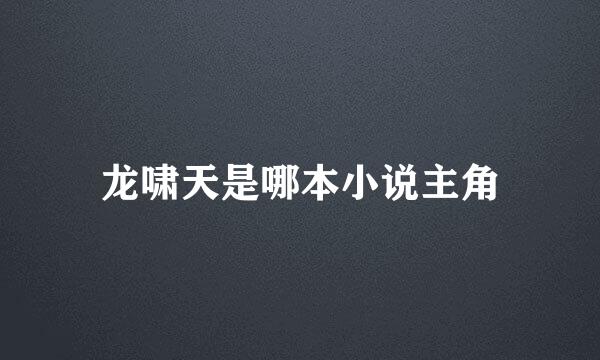 龙啸天是哪本小说主角